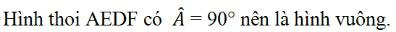 Hình thoi AEDF có $\hat{A} = 90^\circ$ nên là hình vuông.